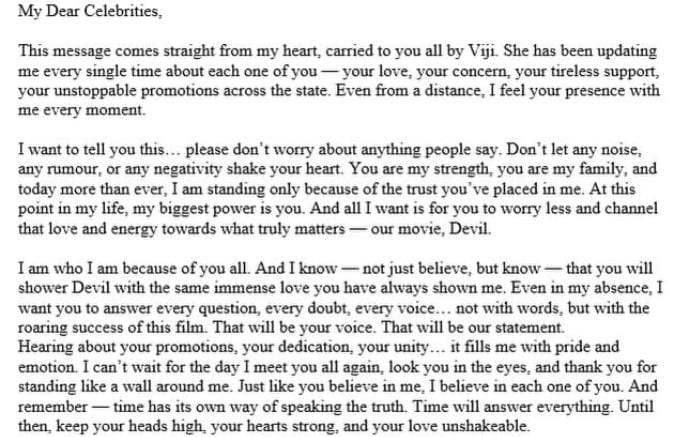 My Dear Celebrities,

This message comes straight from my heart, carried to you all by Viji. She has been updating me every single time about each one of you — your love, your concern, your tireless support, your unstoppable promotions across the state. Even from a distance, I feel your presence with me every moment.

I want to tell you this… please don't worry about anything people say. Don't let any noise, any rumour, or any negativity shake your heart. You are my strength, you are my family, and today more than ever, I am standing only because of the trust you've placed in me. At this point in my life, my biggest power is you. And all I want is for you to worry less and channel that love and energy towards what truly matters — our movie, Devil.

I am who I am because of you all. And I know — not just believe, but know — that you will shower Devil with the same immense love you have always shown me. Even in my absence, I want you to answer every question, every doubt, every voice… not with words, but with the roaring success of this film. That will be your voice. That will be our statement.
Hearing about your promotions, your dedication, your unity… it fills me with pride and emotion. I can't wait for the day I meet you all again, look you in the eyes, and thank you for standing like a wall around me. Just like you believe in me, I believe in each one of you. And remember — time has its own way of speaking the truth. Time will answer everything. Until then, keep your heads high, your hearts strong, and your love unshakeable.